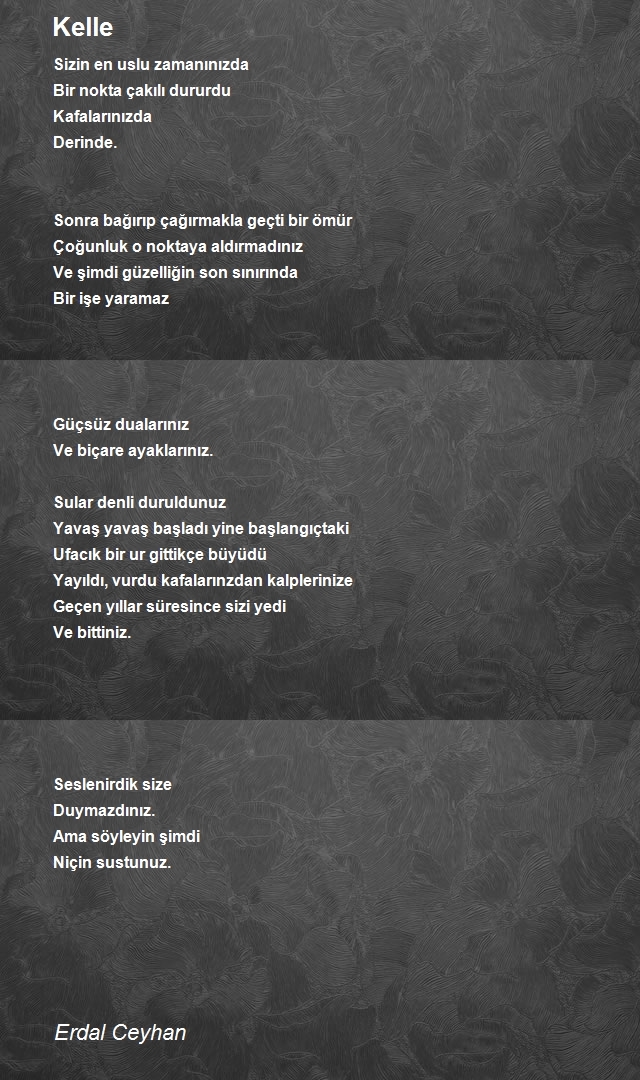 Kelle

Sizin en uslu zamanınızda
Bir nokta çakılı dururdu
Kafalarınızda
Derinde.

Sonra bağırıp çağırmakla geçti bir ömür
Çoğunluk o noktaya aldırmadınız
Ve şimdi güzelliğin son sınırında
Bir işe yaramaz

Güçsüz dualarınız
Ve biçare ayaklarınız.

Sular denli duruldunuz
Yavaş yavaş başladı yine başlangıçtaki
Ufacık bir ur gittikçe büyüdü
Yayıldı, vurdu kafalarınızdan kalplerinize
Geçen yıllar süresince sizi yedi
Ve bittiniz.

Seslenirdik size
Duymazdınız.
Ama söyleyin şimdi
Niçin sustunuz.

Erdal Ceyhan